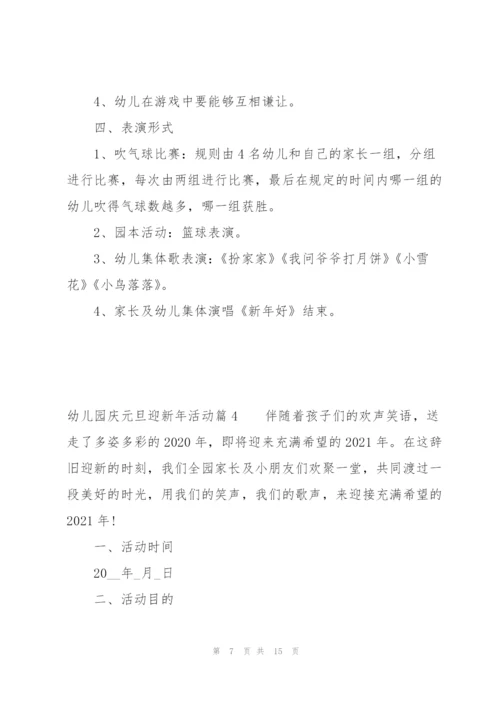 4、幼儿在游戏中要能够互相谦让。

四、表演形式

1、吹气球比赛：规则由4名幼儿和自己的家长一组，分组进行比赛，每次由两组进行比赛，最后在规定的时间内哪一组的幼儿吹得气球数越多，哪一组获胜。

2、园本活动：篮球表演。

3、幼儿集体歌表演：《扮家家》《我问爷爷打月饼》《小雪花》《小鸟落落》。

4、家长及幼儿集体演唱《新年好》结束。

幼儿园庆元旦迎新年活动篇4　　伴随着孩子们的欢声笑语，送走了多姿多彩的2020年，即将迎来充满希望的2021年。在这辞旧迎新的时刻，我们全园家长及小朋友们欢聚一堂，共同渡过一段美好的时光，用我们的笑声，我们的歌声，来迎接充满希望的2021年!

一、活动时间

20__年_月_日

二、活动目的

第 7 页 共 15 页